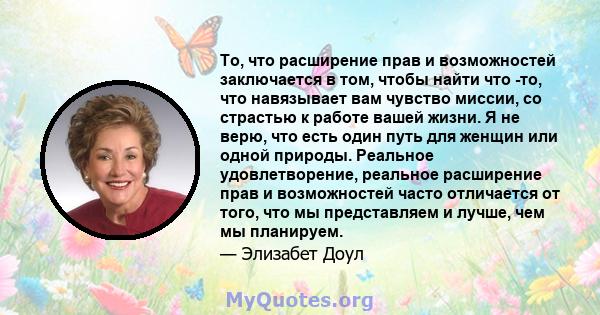 То, что расширение прав и возможностей заключается в том, чтобы найти что -то, что навязывает вам чувство миссии, со страстью к работе вашей жизни. Я не верю, что есть один путь для женщин или одной природы. Реальное удовлетворение, реальное расширение прав и возможностей часто отличается от того, что мы представляем и лучше, чем мы планируем.

— Элизабет Доул

MyQuotes.org